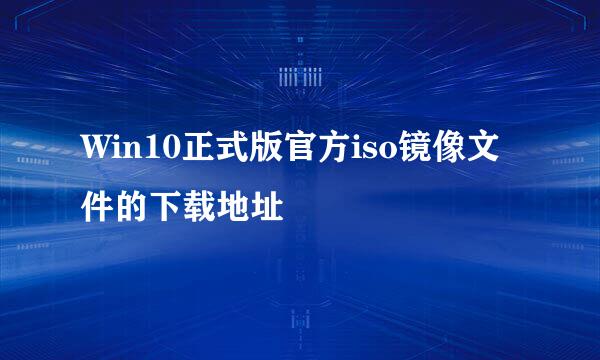 Win10正式版官方iso镜像文件的下载地址